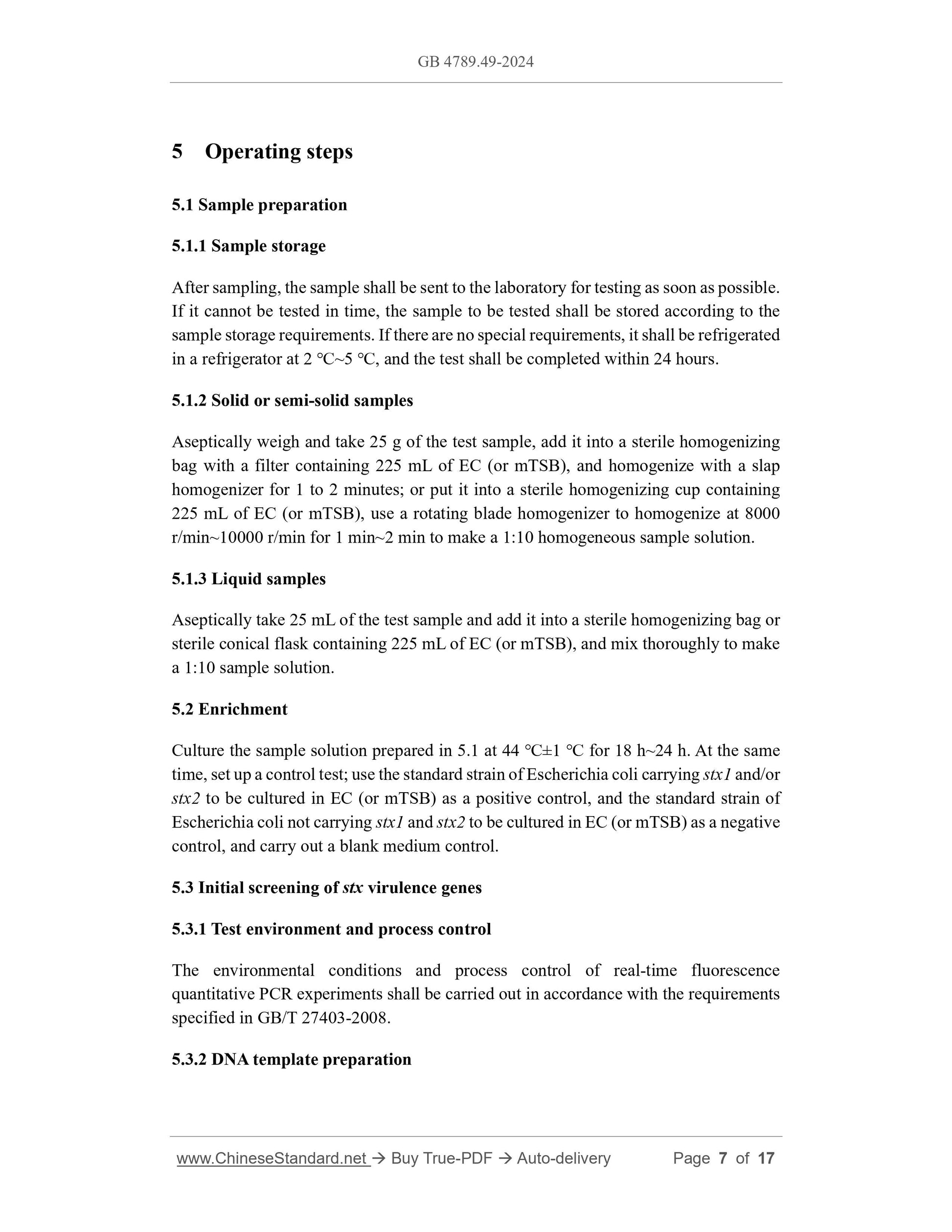 GB 4789.49-2024

5 Operating steps

5.1 Sample preparation

5.1.1 Sample storage

After sampling, the sample shall be sent to the laboratory for testing as soon as possible. If it cannot be tested in time, the sample to be tested shall be stored according to the sample storage requirements. If there are no special requirements, it shall be refrigerated in a refrigerator at 2 °C~5 °C, and the test shall be completed within 24 hours.

5.1.2 Solid or semi-solid samples

Aseptically weigh and take 25 g of the test sample, add it into a sterile homogenizing bag with a filter containing 225 mL of EC (or mTSB), and homogenize with a slap homogenizer for 1 to 2 minutes; or put it into a sterile homogenizing cup containing 225 mL of EC (or mTSB), use a rotating blade homogenizer to homogenize at 8000 r/min~10000 r/min for 1 min~2 min to make a 1:10 homogeneous sample solution.

5.1.3 Liquid samples

Aseptically take 25 mL of the test sample and add it into a sterile homogenizing bag or sterile conical flask containing 225 mL of EC (or mTSB), and mix thoroughly to make a 1:10 sample solution.

5.2 Enrichment

Culture the sample solution prepared in 5.1 at 44 °C±1 °C for 18 h~24 h. At the same time, set up a control test; use the standard strain of Escherichia coli carrying stx1 and/or stx2 to be cultured in EC (or mTSB) as a positive control, and the standard strain of Escherichia coli not carrying stx1 and stx2 to be cultured in EC (or mTSB) as a negative control, and carry out a blank medium control.

5.3 Initial screening of stx virulence genes

5.3.1 Test environment and process control

The environmental conditions and process control of real-time fluorescence quantitative PCR experiments shall be carried out in accordance with the requirements specified in GB/T 27403-2008.

5.3.2 DNA template preparation

www.ChineseStandard.net → Buy True-PDF → Auto-delivery Page 7 of 17